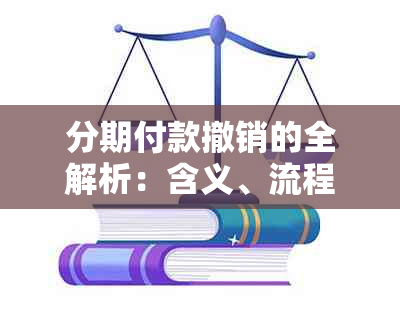 分期付款撤销的全解析：含义、流程